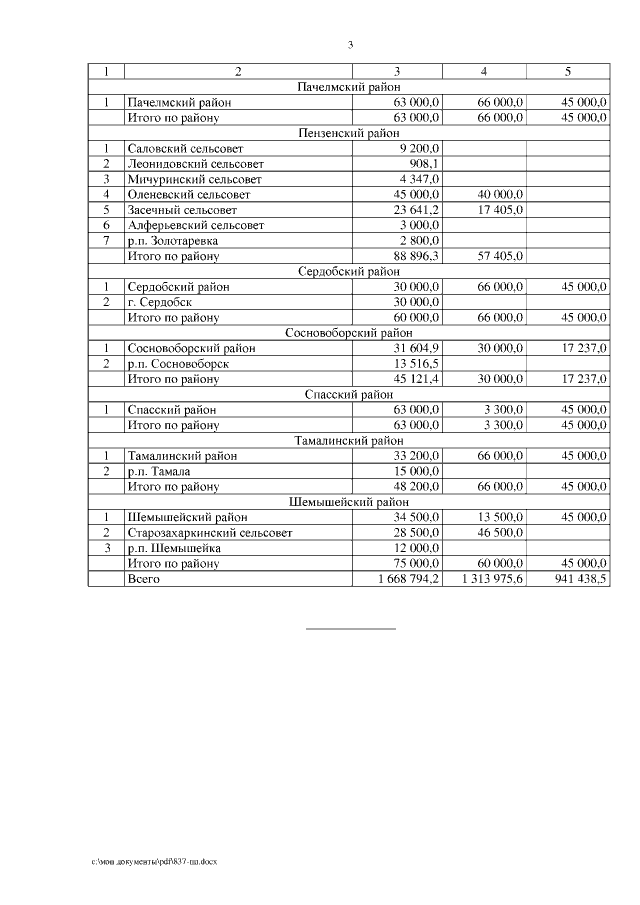 3

| 1 | 2 | 3 | 4 | 5 |
|---|---|---|---|---|
| Пачелмский район | | | | |
| 1 | Пачелмский район | 63 000,0 | 66 000,0 | 45 000,0 |
| | Итого по району | 63 000,0 | 66 000,0 | 45 000,0 |
| Пензенский район | | | | |
| 1 | Саловский сельсовет | 9 200,0 | | |
| 2 | Леонидовский сельсовет | 908,1 | | |
| 3 | Мичуринский сельсовет | 4 347,0 | | |
| 4 | Оленевский сельсовет | 45 000,0 | 40 000,0 | |
| 5 | Засечный сельсовет | 23 641,2 | 17 405,0 | |
| 6 | Алферьевский сельсовет | 3 000,0 | | |
| 7 | р.п. Золотаревка | 2 800,0 | | |
| | Итого по району | 88 896,3 | 57 405,0 | |
| Сердобский район | | | | |
| 1 | Сердобский район | 30 000,0 | 66 000,0 | 45 000,0 |
| 2 | г. Сердобск | 30 000,0 | | |
| | Итого по району | 60 000,0 | 66 000,0 | 45 000,0 |
| Сосновоборский район | | | | |
| 1 | Сосновоборский район | 31 604,9 | 30 000,0 | 17 237,0 |
| 2 | р.п. Сосновоборск | 13 516,5 | | |
| | Итого по району | 45 121,4 | 30 000,0 | 17 237,0 |
| Спасский район | | | | |
| 1 | Спасский район | 63 000,0 | 3 300,0 | 45 000,0 |
| | Итого по району | 63 000,0 | 3 300,0 | 45 000,0 |
| Тамалинский район | | | | |
| 1 | Тамалинский район | 33 200,0 | 66 000,0 | 45 000,0 |
| 2 | р.п. Тамала | 15 000,0 | | |
| | Итого по району | 48 200,0 | 66 000,0 | 45 000,0 |
| Шемышейский район | | | | |
| 1 | Шемышейский район | 34 500,0 | 13 500,0 | 45 000,0 |
| 2 | Старозахаркинский сельсовет | 28 500,0 | 46 500,0 | |
| 3 | р.п. Шемышейка | 12 000,0 | | |
| | Итого по району | 75 000,0 | 60 000,0 | 45 000,0 |
| | Всего | 1 668 794,2 | 1 313 975,6 | 941 438,5 |

c:\мои документы\pdf\837-пп.docx